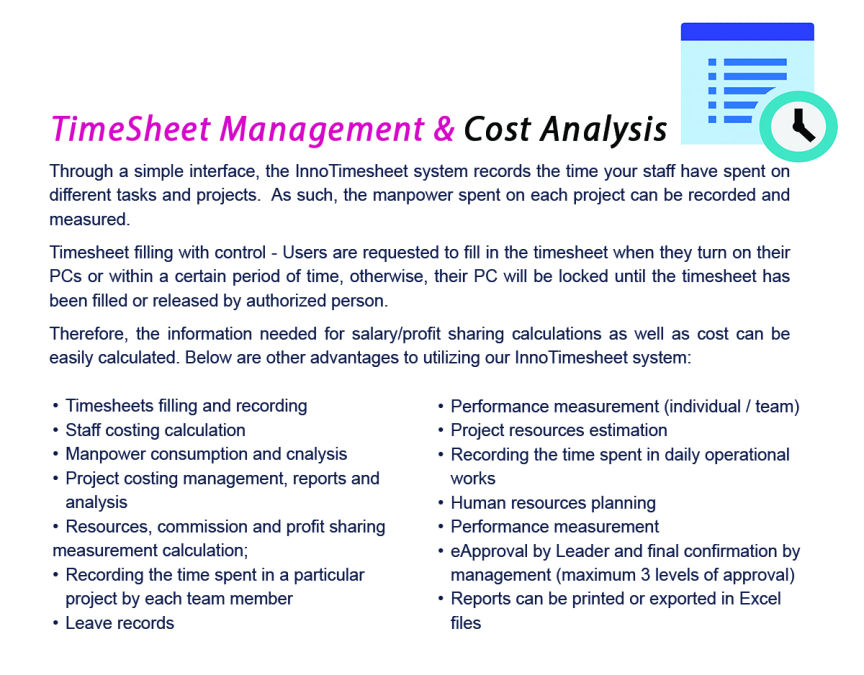 TimeSheet Management & Cost Analysis

Through a simple interface, the InnoTimesheet system records the time your staff have spent on different tasks and projects. As such, the manpower spent on each project can be recorded and measured.

Timesheet filling with control - Users are requested to fill in the timesheet when they turn on their PCs or within a certain period of time, otherwise, their PC will be locked until the timesheet has been filled or released by authorized person.

Therefore, the information needed for salary/profit sharing calculations as well as cost can be easily calculated. Below are other advantages to utilizing our InnoTimesheet system:

• Timesheets filling and recording
• Staff costing calculation
• Manpower consumption and cnalysis
• Project costing management, reports and analysis
• Resources, commission and profit sharing measurement calculation;
• Recording the time spent in a particular project by each team member
• Leave records

• Performance measurement (individual / team)
• Project resources estimation
• Recording the time spent in daily operational works
• Human resources planning
• Performance measurement
• eApproval by Leader and final confirmation by management (maximum 3 levels of approval)
• Reports can be printed or exported in Excel files